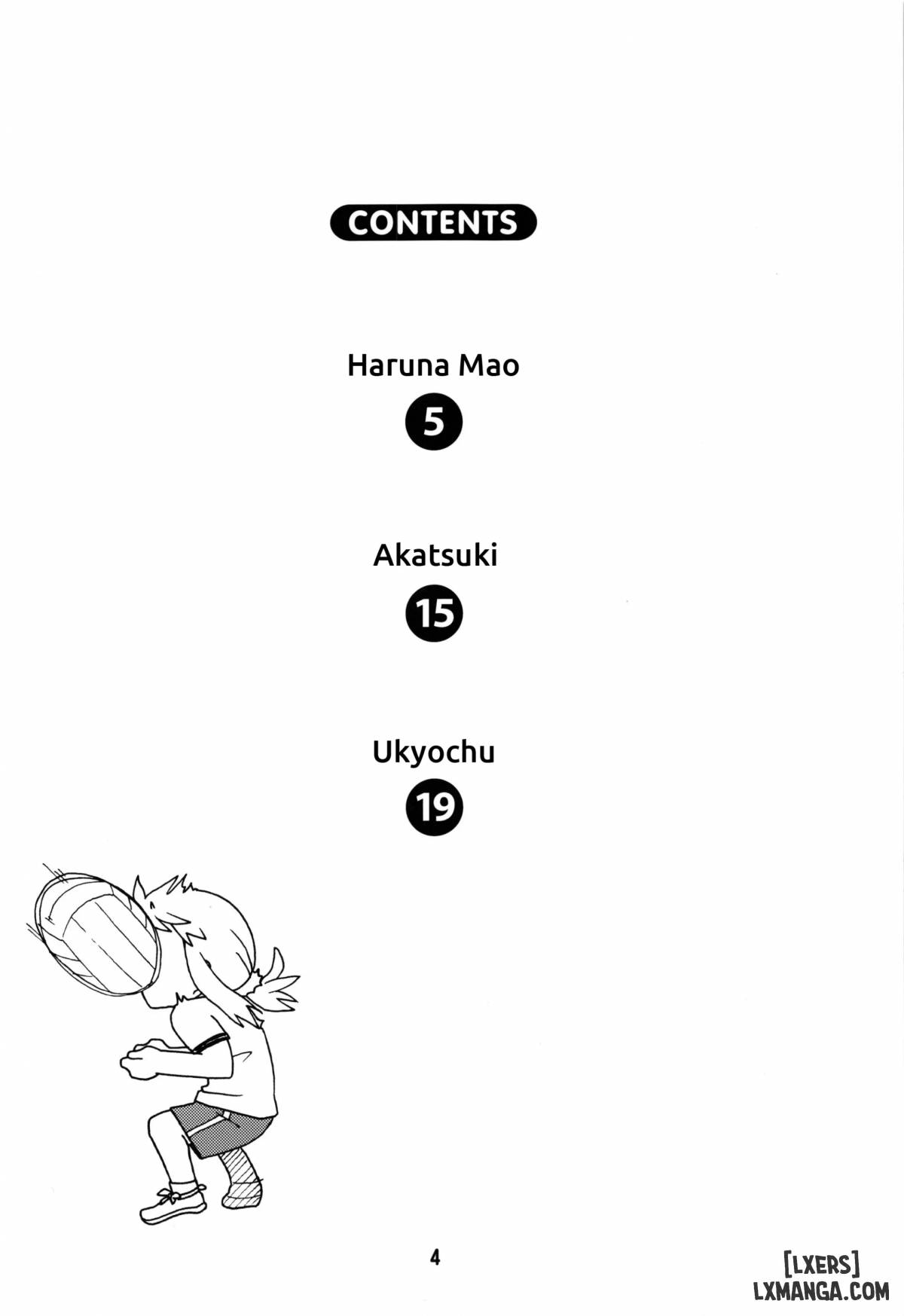 CONTENTS

Haruna Mao
5

Akatsuki
15

Ukyochu
19

4

[LXERS]
LXMANGA.COM